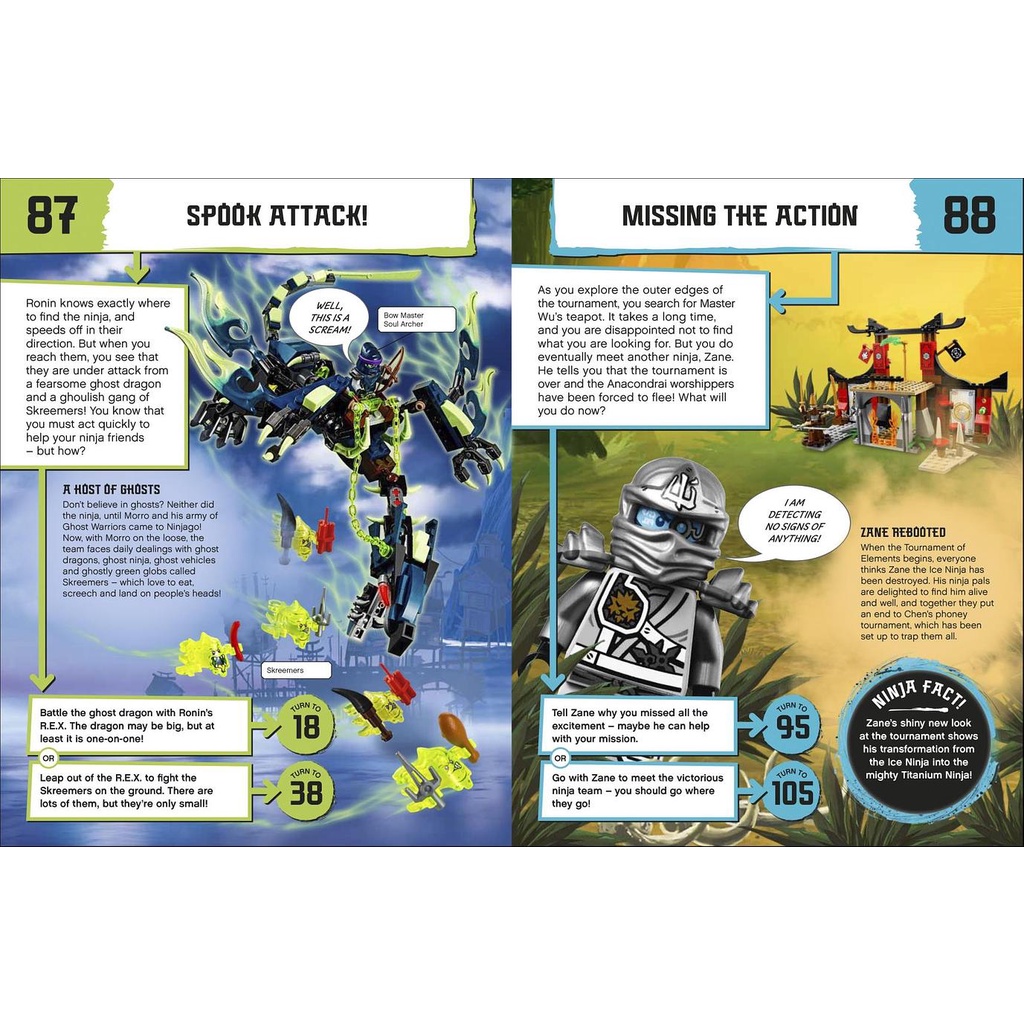 87

SPOOK ATTACK!

Ronin knows exactly where to find the ninja, and speeds off in their direction. But when you reach them, you see that they are under attack from a fearsome ghost dragon and a ghoulish gang of Skreemers! You know that you must act quickly to help your ninja friends – but how?

WELL, THIS IS A SCREAM!

Bow Master Soul Archer

A HOST OF GHOSTS
Don't believe in ghosts? Neither did the ninja, until Morro and his army of Ghost Warriors came to Ninjago! Now, with Morro on the loose, the team faces daily dealings with ghost dragons, ghost ninja, ghost vehicles and ghostly green globs called Skreemers – which love to eat, screech and land on people's heads!

Skreemers

Battle the ghost dragon with Ronin's R.E.X. The dragon may be big, but at least it is one-on-one!

TURN TO 18

OR

Leap out of the R.E.X. to fight the Skreemers on the ground. There are lots of them, but they're only small!

TURN TO 38

MISSING THE ACTION

88

As you explore the outer edges of the tournament, you search for Master Wu's teapot. It takes a long time, and you are disappointed not to find what you are looking for. But you do eventually meet another ninja, Zane. He tells you that the tournament is over and the Anacondrai worshippers have been forced to flee! What will you do now?

I AM DETECTING NO SIGNS OF ANYTHING!

ZANE REBOOTED
When the Tournament of Elements begins, everyone thinks Zane the Ice Ninja has been destroyed. His ninja pals are delighted to find him alive and well, and together they put an end to Chen's phoney tournament, which has been set up to trap them all.

Tell Zane why you missed all the excitement – maybe he can help with your mission.

TURN TO 95

OR

Go with Zane to meet the victorious ninja team – you should go where they go!

TURN TO 105

NINJA FACT!
Zane's shiny new look at the tournament shows his transformation from the Ice Ninja into the mighty Titanium Ninja!